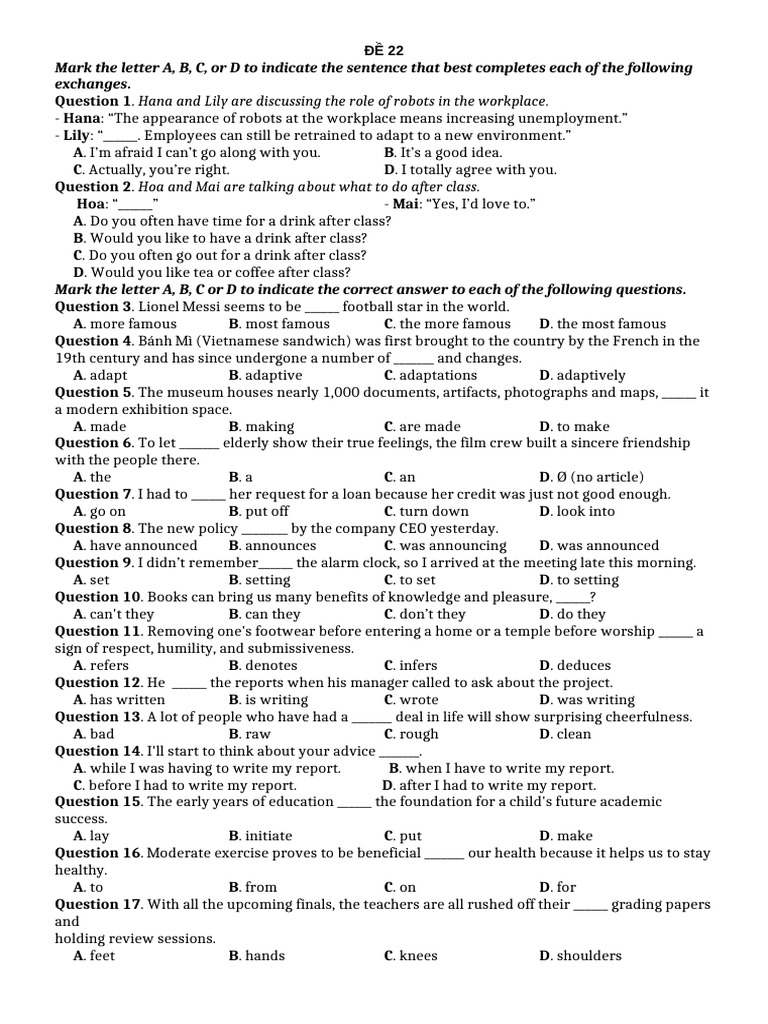 ĐỀ 22

Mark the letter A, B, C, or D to indicate the sentence that best completes each of the following exchanges.

Question 1. Hana and Lily are discussing the role of robots in the workplace.

- Hana: "The appearance of robots at the workplace means increasing unemployment."

- Lily: "____. Employees can still be retrained to adapt to a new environment."

A. I'm afraid I can't go along with you.   B. It's a good idea.

C. Actually, you're right.   D. I totally agree with you.

Question 2. Hoa and Mai are talking about what to do after class.

Hoa: "____"   - Mai: "Yes, I'd love to."

A. Do you often have time for a drink after class?

B. Would you like to have a drink after class?

C. Do you often go out for a drink after class?

D. Would you like tea or coffee after class?

Mark the letter A, B, C or D to indicate the correct answer to each of the following questions.

Question 3. Lionel Messi seems to be ____ football star in the world.

A. more famous   B. most famous   C. the more famous   D. the most famous

Question 4. Bánh Mì (Vietnamese sandwich) was first brought to the country by the French in the 19th century and has since undergone a number of ____ and changes.

A. adapt   B. adaptive   C. adaptations   D. adaptively

Question 5. The museum houses nearly 1,000 documents, artifacts, photographs and maps, ____ it a modern exhibition space.

A. made   B. making   C. are made   D. to make

Question 6. To let ____ elderly show their true feelings, the film crew built a sincere friendship with the people there.

A. the   B. a   C. an   D. Ø (no article)

Question 7. I had to ____ her request for a loan because her credit was just not good enough.

A. go on   B. put off   C. turn down   D. look into

Question 8. The new policy ____ by the company CEO yesterday.

A. have announced   B. announces   C. was announcing   D. was announced

Question 9. I didn't remember____ the alarm clock, so I arrived at the meeting late this morning.

A. set   B. setting   C. to set   D. to setting

Question 10. Books can bring us many benefits of knowledge and pleasure, ____?

A. can't they   B. can they   C. don't they   D. do they

Question 11. Removing one's footwear before entering a home or a temple before worship ____ a sign of respect, humility, and submissiveness.

A. refers   B. denotes   C. infers   D. deduces

Question 12. He ____ the reports when his manager called to ask about the project.

A. has written   B. is writing   C. wrote   D. was writing

Question 13. A lot of people who have had a ____ deal in life will show surprising cheerfulness.

A. bad   B. raw   C. rough   D. clean

Question 14. I'll start to think about your advice ____.

A. while I was having to write my report.   B. when I have to write my report.

C. before I had to write my report.   D. after I had to write my report.

Question 15. The early years of education ____ the foundation for a child's future academic success.

A. lay   B. initiate   C. put   D. make

Question 16. Moderate exercise proves to be beneficial ____ our health because it helps us to stay healthy.

A. to   B. from   C. on   D. for

Question 17. With all the upcoming finals, the teachers are all rushed off their ____ grading papers and

holding review sessions.

A. feet   B. hands   C. knees   D. shoulders